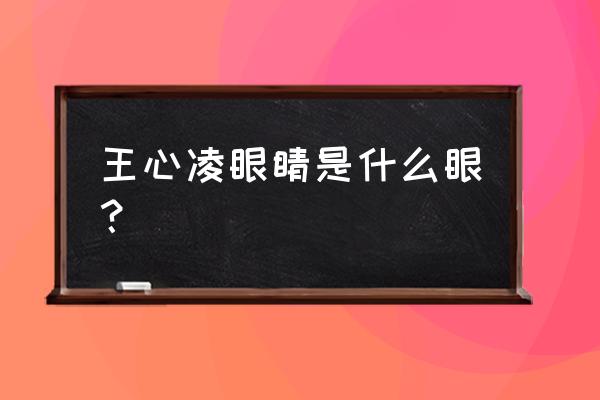 王心凌眼睛是什么眼？